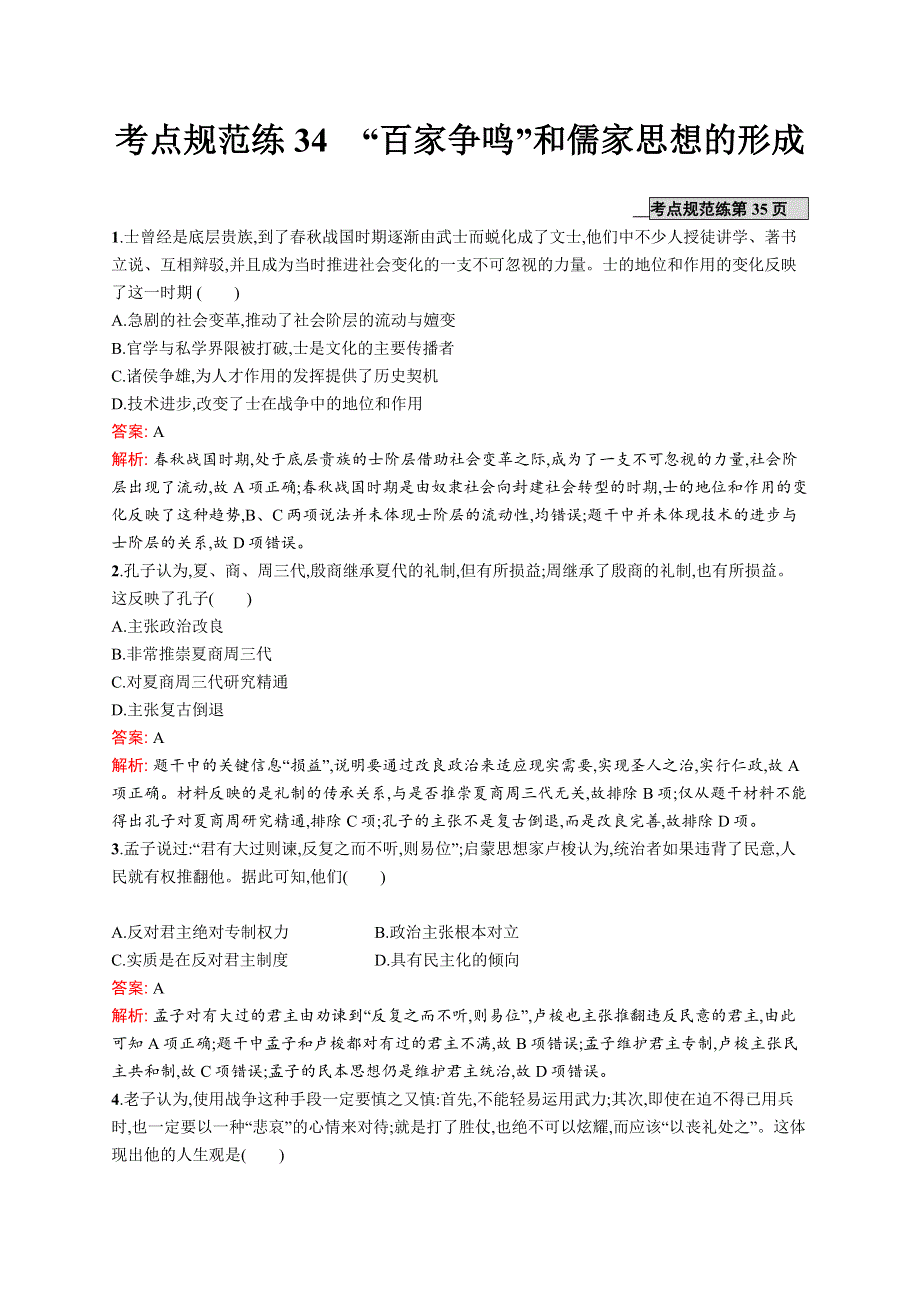 考点规范练 34　“百家争鸣”和儒家思想的形成

考点规范练第 35 页

1.士曾经是底层贵族,到了春秋战国时期逐渐由武士而蜕化成了文士,他们中不少人授徒讲学、著书立说、互相辩驳,并且成为当时推进社会变化的一支不可忽视的力量。士的地位和作用的变化反映了这一时期 (　　)
A.急剧的社会变革,推动了社会阶层的流动与嬗变
B.官学与私学界限被打破,士是文化的主要传播者
C.诸侯争雄,为人才作用的发挥提供了历史契机
D.技术进步,改变了士在战争中的地位和作用
答案: A
解析: 春秋战国时期,处于底层贵族的士阶层借助社会变革之际,成为了一支不可忽视的力量,社会阶层出现了流动,故 A 项正确;春秋战国时期是由奴隶社会向封建社会转型的时期,士的地位和作用的变化反映了这种趋势,B、C 两项说法并未体现士阶层的流动性,均错误;题干中并未体现技术的进步与士阶层的关系,故 D 项错误。
2.孔子认为,夏、商、周三代,殷商继承夏代的礼制,但有所损益;周继承了殷商的礼制,也有所损益。这反映了孔子(　　)
A.主张政治改良
B.非常推崇夏商周三代
C.对夏商周三代研究精通
D.主张复古倒退
答案: A
解析: 题干中的关键信息“损益”,说明要通过改良政治来适应现实需要,实现圣人之治,实行仁政,故 A 项正确。材料反映的是礼制的传承关系,与是否推崇夏商周三代无关,故排除 B 项;仅从题干材料不能得出孔子对夏商周研究精通,排除 C 项;孔子的主张不是复古倒退,而是改良完善,故排除 D 项。
3.孟子说过:“君有大过则谏,反复之而不听,则易位”;启蒙思想家卢梭认为,统治者如果违背了民意,人民就有权推翻他。据此可知,他们(　　)

A.反对君主绝对专制权力　　B.政治主张根本对立
C.实质是在反对君主制度　　D.具有民主化的倾向
答案: A
解析: 孟子对有大过的君主由劝谏到“反复之而不听,则易位”,卢梭也主张推翻违反民意的君主,由此可知 A 项正确;题干中孟子和卢梭都对有过的君主不满,故 B 项错误;孟子维护君主专制,卢梭主张民主共和制,故 C 项错误;孟子的民本思想仍是维护君主统治,故 D 项错误。
4.老子认为,使用战争这种手段一定要慎之又慎:首先,不能轻易运用武力;其次,即使在迫不得已用兵时,也一定要以一种“悲哀”的心情来对待;就是打了胜仗,也绝不可以炫耀,而应该“以丧礼处之”。这体现出他的人生观是(　　)